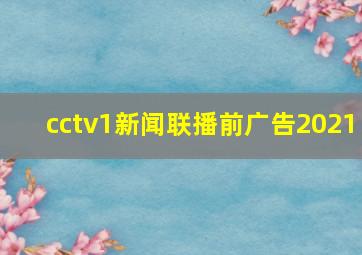 cctv1新闻联播前广告2021